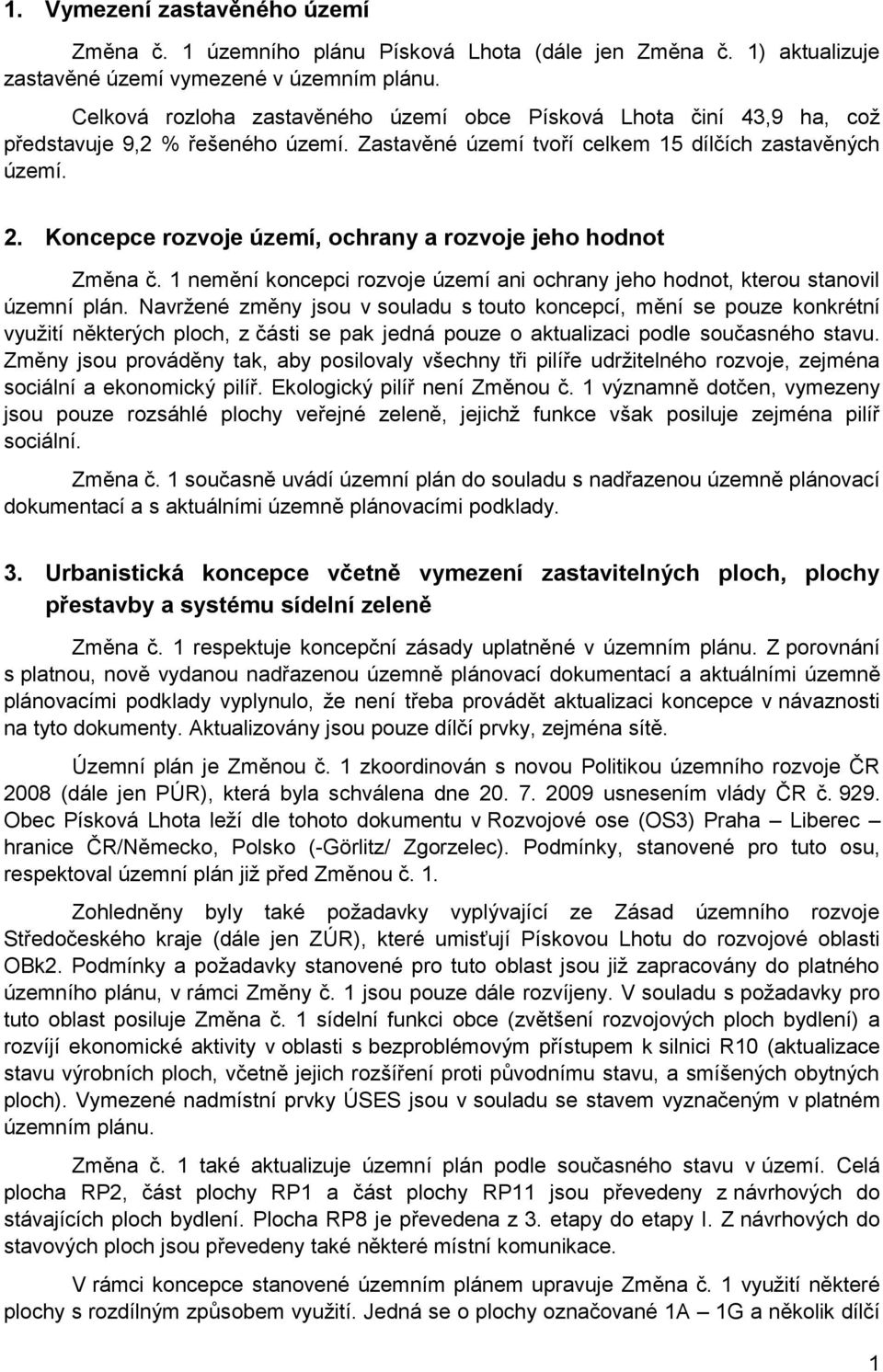 1. Vymezení zastavěného území

Změna č. 1 územního plánu Písková Lhota (dále jen Změna č. 1) aktualizuje zastavěné území vymezené v územním plánu.

Celková rozloha zastavěného území obce Písková Lhota činí 43,9 ha, což představuje 9,2 % řešeného území. Zastavěné území tvoří celkem 15 dílčích zastavěných území.

2. Koncepce rozvoje území, ochrany a rozvoje jeho hodnot

Změna č. 1 nemění koncepci rozvoje území ani ochrany jeho hodnot, kterou stanovil územní plán. Navržené změny jsou v souladu s touto koncepcí, mění se pouze konkrétní využití některých ploch, z části se pak jedná pouze o aktualizaci podle současného stavu. Změny jsou prováděny tak, aby posilovaly všechny tři pilíře udržitelného rozvoje, zejména sociální a ekonomický pilíř. Ekologický pilíř není Změnou č. 1 významně dotčen, vymezeny jsou pouze rozsáhlé plochy veřejné zeleně, jejichž funkce však posiluje zejména pilíř sociální.

Změna č. 1 současně uvádí územní plán do souladu s nadřazenou územně plánovací dokumentací a s aktuálními územně plánovacími podklady.

3. Urbanistická koncepce včetně vymezení zastavitelných ploch, plochy přestavby a systému sídelní zeleně

Změna č. 1 respektuje koncepční zásady uplatněné v územním plánu. Z porovnání s platnou, nově vydanou nadřazenou územně plánovací dokumentací a aktuálními územně plánovacími podklady vyplynulo, že není třeba provádět aktualizaci koncepce v návaznosti na tyto dokumenty. Aktualizovány jsou pouze dílčí prvky, zejména sítě.

Územní plán je Změnou č. 1 zkoordinován s novou Politikou územního rozvoje ČR 2008 (dále jen PÚR), která byla schválena dne 20. 7. 2009 usnesením vlády ČR č. 929. Obec Písková Lhota leží dle tohoto dokumentu v Rozvojové ose (OS3) Praha – Liberec – hranice ČR/Německo, Polsko (-Görlitz/ Zgorzelec). Podmínky, stanovené pro tuto osu, respektoval územní plán již před Změnou č. 1.

Zohledněny byly také požadavky vyplývající ze Zásad územního rozvoje Středočeského kraje (dále jen ZÚR), které umisťují Pískovou Lhotu do rozvojové oblasti OBk2. Podmínky a požadavky stanovené pro tuto oblast jsou již zapracovány do platného územního plánu, v rámci Změny č. 1 jsou pouze dále rozvíjeny. V souladu s požadavky pro tuto oblast posiluje Změna č. 1 sídelní funkci obce (zvětšení rozvojových ploch bydlení) a rozvíjí ekonomické aktivity v oblasti s bezproblémovým přístupem k silnici R10 (aktualizace stavu výrobních ploch, včetně jejich rozšíření proti původnímu stavu, a smíšených obytných ploch). Vymezené nadmístní prvky ÚSES jsou v souladu se stavem vyznačeným v platném územním plánu.

Změna č. 1 také aktualizuje územní plán podle současného stavu v území. Celá plocha RP2, část plochy RP1 a část plochy RP11 jsou převedeny z návrhových do stávajících ploch bydlení. Plocha RP8 je převedena z 3. etapy do etapy I. Z návrhových do stavových ploch jsou převedeny také některé místní komunikace.

V rámci koncepce stanovené územním plánem upravuje Změna č. 1 využití některé plochy s rozdílným způsobem využití. Jedná se o plochy označované 1A – 1G a několik dílčí

1